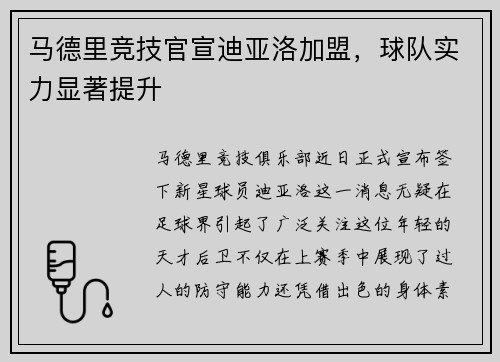 马德里竞技官宣迪亚洛加盟，球队实力显著提升

马德里竞技俱乐部近日正式宣布签下新星球员迪亚洛这一消息无疑在足球界引起了广泛关注这位年轻的天才后卫不仅在上赛季中展现了过人的防守能力还凭借出色的身体素